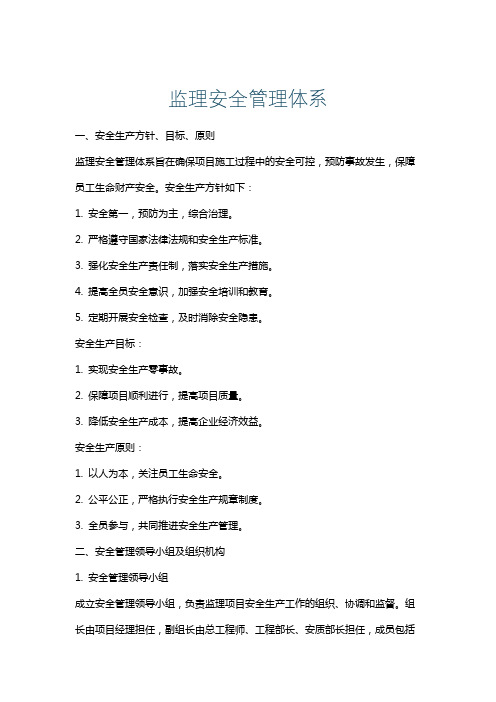 监理安全管理体系

一、安全生产方针、目标、原则

监理安全管理体系旨在确保项目施工过程中的安全可控，预防事故发生，保障员工生命财产安全。安全生产方针如下：

1. 安全第一，预防为主，综合治理。

2. 严格遵守国家法律法规和安全生产标准。

3. 强化安全生产责任制，落实安全生产措施。

4. 提高全员安全意识，加强安全培训和教育。

5. 定期开展安全检查，及时消除安全隐患。

安全生产目标：

1. 实现安全生产零事故。

2. 保障项目顺利进行，提高项目质量。

3. 降低安全生产成本，提高企业经济效益。

安全生产原则：

1. 以人为本，关注员工生命安全。

2. 公平公正，严格执行安全生产规章制度。

3. 全员参与，共同推进安全生产管理。

二、安全管理领导小组及组织机构

1. 安全管理领导小组

成立安全管理领导小组，负责监理项目安全生产工作的组织、协调和监督。组长由项目经理担任，副组长由总工程师、工程部长、安质部长担任，成员包括